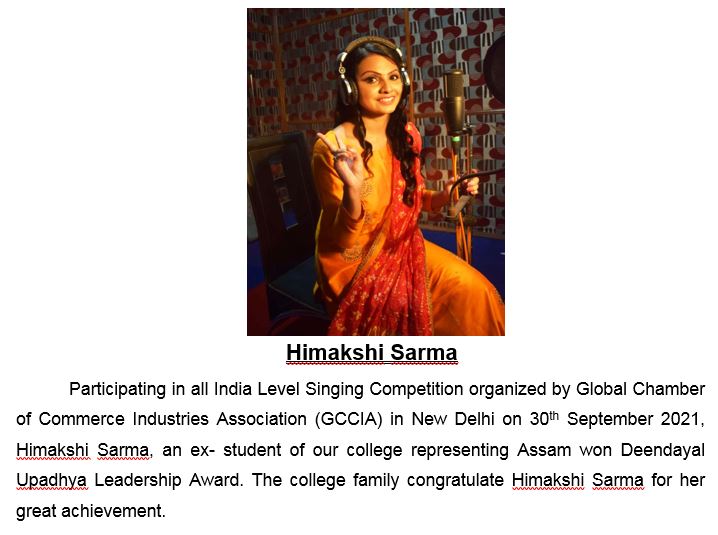 Himakshi Sarma

Participating in all India Level Singing Competition organized by Global Chamber of Commerce Industries Association (GCCIA) in New Delhi on 30th September 2021, Himakshi Sarma, an ex- student of our college representing Assam won Deendayal Upadhya Leadership Award. The college family congratulate Himakshi Sarma for her great achievement.